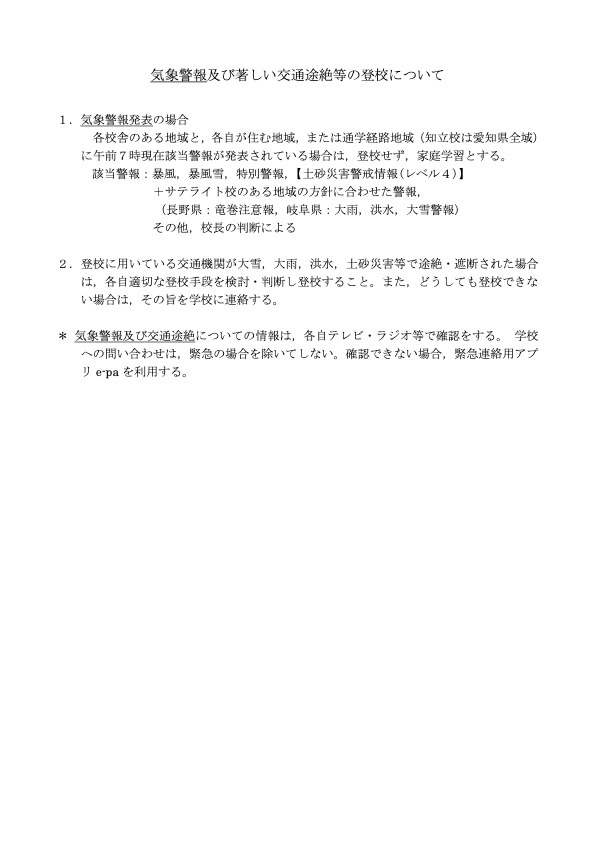 気象警報及び著しい交通途絶等の登校について

１．気象警報発表の場合
各校舎のある地域と，各自が住む地域，または通学経路地域（知立校は愛知県全域）に午前７時現在該当警報が発表されている場合は，登校せず，家庭学習とする。
該当警報：暴風，暴風雪，特別警報，【土砂災害警戒情報（レベル４）】
＋サテライト校のある地域の方針に合わせた警報，
（長野県：竜巻注意報，岐阜県：大雨，洪水，大雪警報）
その他，校長の判断による

２．登校に用いている交通機関が大雪，大雨，洪水，土砂災害等で途絶・遮断された場合は，各自適切な登校手段を検討・判断し登校すること。また，どうしても登校できない場合は，その旨を学校に連絡する。

＊ 気象警報及び交通途絶についての情報は，各自テレビ・ラジオ等で確認をする。 学校への問い合わせは，緊急の場合を除いてしない。確認できない場合，緊急連絡用アプリ e-pa を利用する。